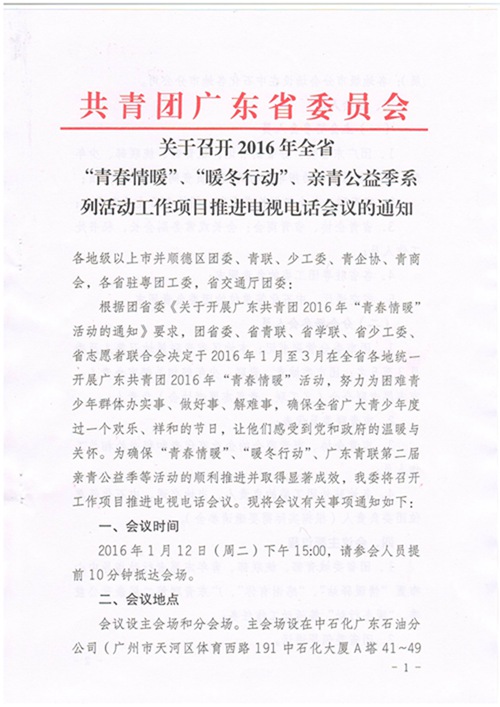 共青团广东省委员会

关于召开2016年全省“青春情暖”、“暖冬行动”、亲青公益季系列活动工作项目推进电视电话会议的通知

各地级以上市并顺德区团委、青联、少工委、青企协、青商会，各省驻粤团工委，省交通厅团委：

根据团省委《关于开展广东共青团2016年“青春情暖”活动的通知》要求，团省委、省青联、省学联、省少工委、省志愿者联合会决定于2016年1月至3月在全省各地统一开展广东共青团2016年“青春情暖”活动，努力为困难青少年群体办实事、做好事、解难事，确保全省广大青少年度过一个欢乐、祥和的节日，让他们感受到党和政府的温暖与关怀。为确保“青春情暖”、“暖冬行动”、广东青联第二届亲青公益季等活动的顺利推进并取得显著成效，我委将召开工作项目推进电视电话会议。现将会议有关事项通知如下：

一、会议时间

2016年1月12日（周二）下午15:00，请参会人员提前10分钟抵达会场。

二、会议地点

会议设主会场和分会场。主会场设在中石化广东石油分公司（广州市天河区体育西路191中石化大厦A塔41~49

- 1 -